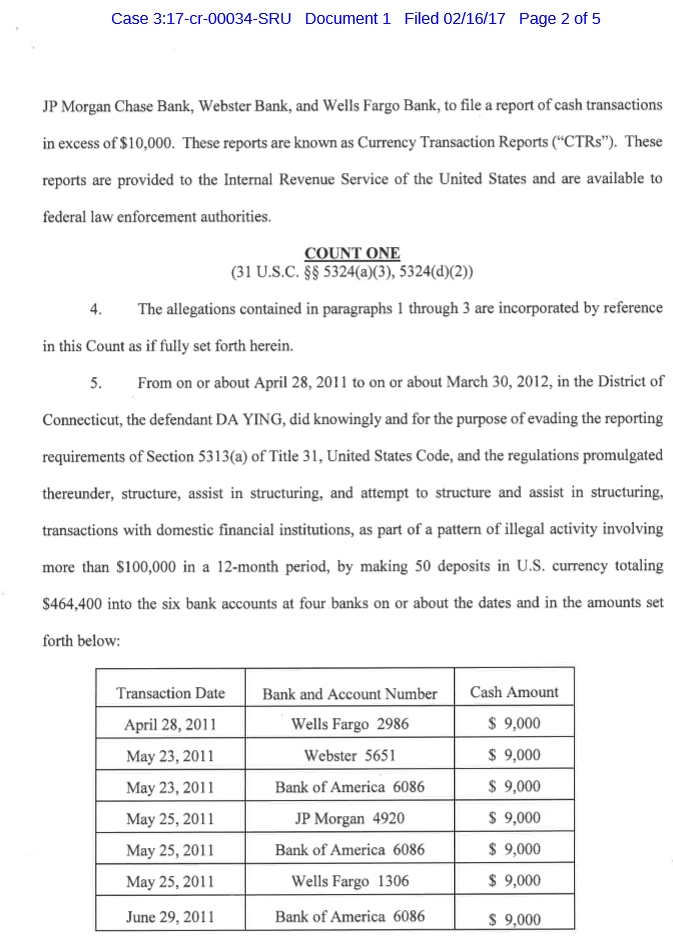 Case 3:17-cr-00034-SRU Document 1 Filed 02/16/17 Page 2 of 5

JP Morgan Chase Bank, Webster Bank, and Wells Fargo Bank, to file a report of cash transactions in excess of $10,000. These reports are known as Currency Transaction Reports ("CTRs"). These reports are provided to the Internal Revenue Service of the United States and are available to federal law enforcement authorities.

COUNT ONE
(31 U.S.C. §§ 5324(a)(3), 5324(d)(2))

4. The allegations contained in paragraphs 1 through 3 are incorporated by reference in this Count as if fully set forth herein.

5. From on or about April 28, 2011 to on or about March 30, 2012, in the District of Connecticut, the defendant DA YING, did knowingly and for the purpose of evading the reporting requirements of Section 5313(a) of Title 31, United States Code, and the regulations promulgated thereunder, structure, assist in structuring, and attempt to structure and assist in structuring, transactions with domestic financial institutions, as part of a pattern of illegal activity involving more than $100,000 in a 12-month period, by making 50 deposits in U.S. currency totaling $464,400 into the six bank accounts at four banks on or about the dates and in the amounts set forth below:

| Transaction Date | Bank and Account Number | Cash Amount |
|---|---|---|
| April 28, 2011 | Wells Fargo 2986 | $ 9,000 |
| May 23, 2011 | Webster 5651 | $ 9,000 |
| May 23, 2011 | Bank of America 6086 | $ 9,000 |
| May 25, 2011 | JP Morgan 4920 | $ 9,000 |
| May 25, 2011 | Bank of America 6086 | $ 9,000 |
| May 25, 2011 | Wells Fargo 1306 | $ 9,000 |
| June 29, 2011 | Bank of America 6086 | $ 9,000 |